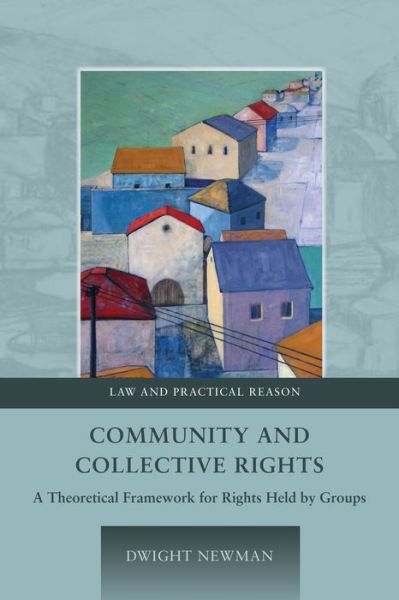 LAW AND PRACTICAL REASON

COMMUNITY AND COLLECTIVE RIGHTS

A Theoretical Framework for Rights Held by Groups

DWIGHT NEWMAN